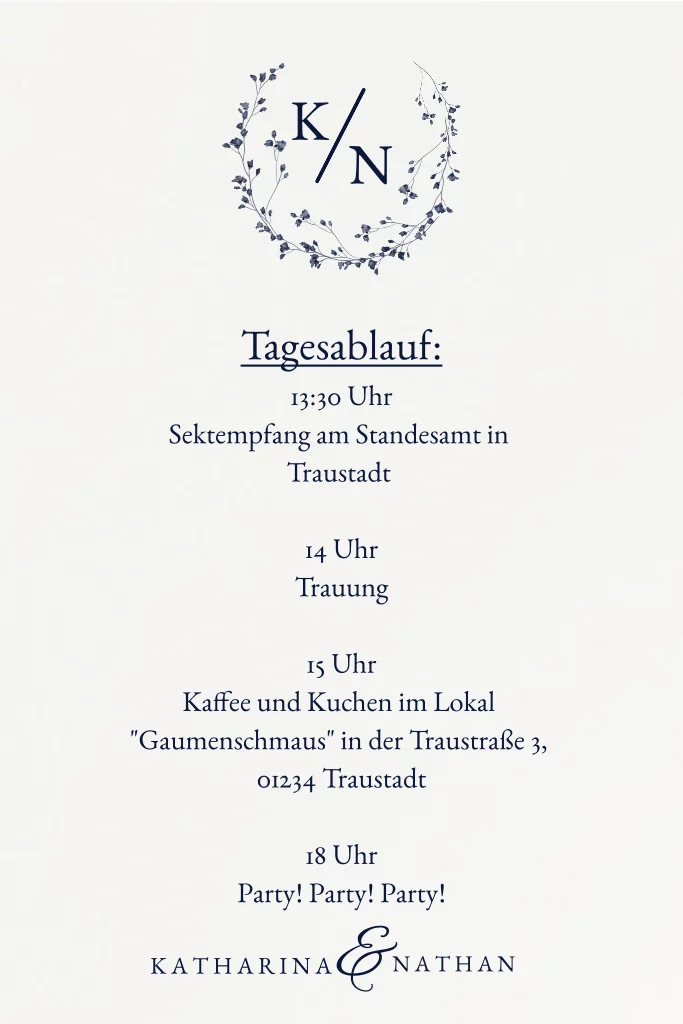 K/N

Tagesablauf:

13:30 Uhr
Sektempfang am Standesamt in Traustadt

14 Uhr
Trauung

15 Uhr
Kaffee und Kuchen im Lokal "Gaumenschmaus" in der Traustraße 3, 01234 Traustadt

18 Uhr
Party! Party! Party!

KATHARINA & NATHAN